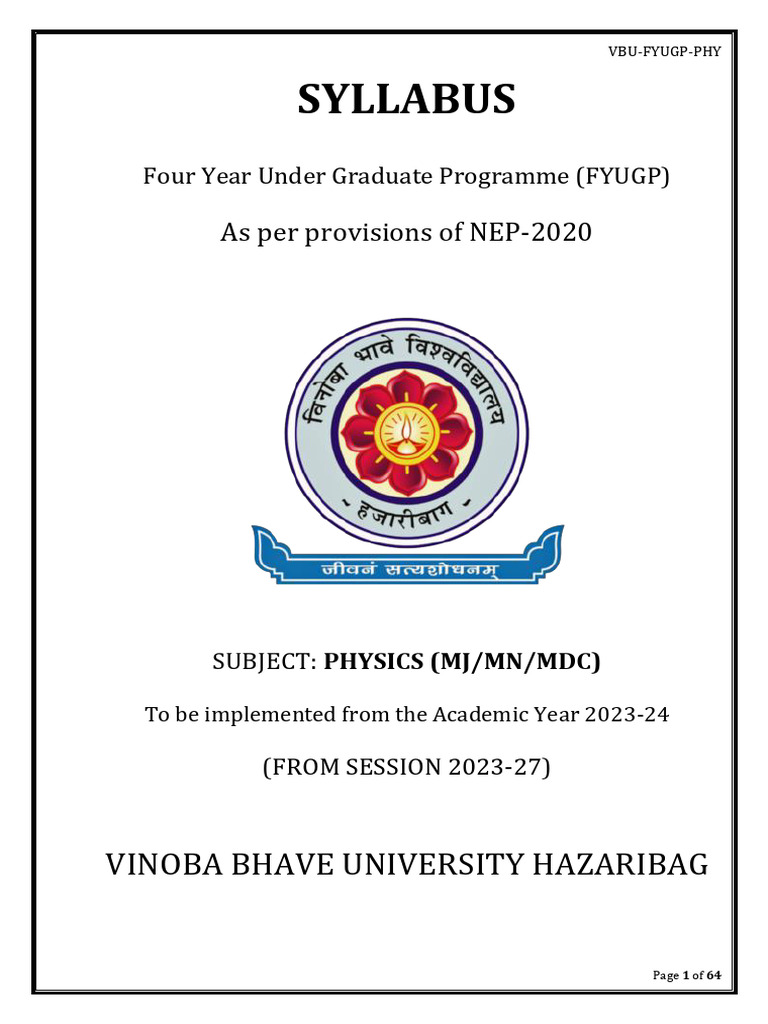 VBU-FYUGP-PHY

SYLLABUS

Four Year Under Graduate Programme (FYUGP)

As per provisions of NEP-2020

विनोबा भावे विश्वविद्यालय

- हजारीबाग -

जीवनं सत्यशोधनम्

SUBJECT: PHYSICS (MJ/MN/MDC)

To be implemented from the Academic Year 2023-24

(FROM SESSION 2023-27)

VINOBA BHAVE UNIVERSITY HAZARIBAG

Page 1 of 64